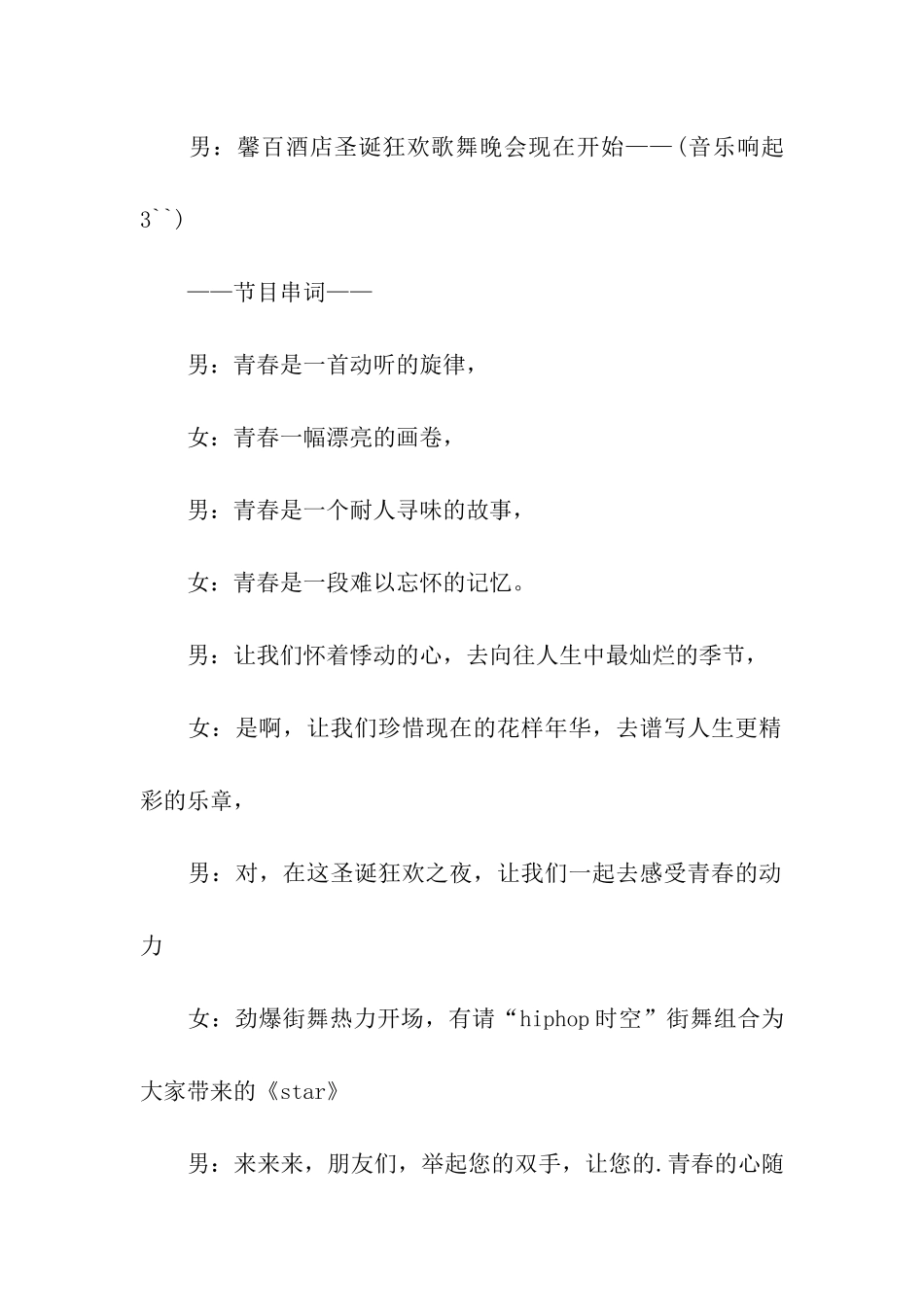 男：馨百酒店圣诞狂欢歌舞晚会现在开始——(音乐响起3``)

——节目串词——

男：青春是一首动听的旋律，

女：青春一幅漂亮的画卷，

男：青春是一个耐人寻味的故事，

女：青春是一段难以忘怀的记忆。

男：让我们怀着悸动的心，去向往人生中最灿烂的季节，

女：是啊，让我们珍惜现在的花样年华，去谱写人生更精彩的乐章，

男：对，在这圣诞狂欢之夜，让我们一起去感受青春的动力

女：劲爆街舞热力开场，有请“hiphop时空”街舞组合为大家带来的《star》

男：来来来，朋友们，举起您的双手，让您的.青春的心随